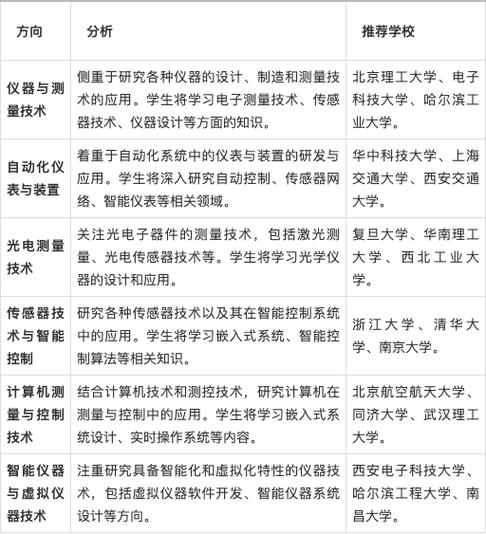 | 方向 | 分析 | 推荐学校 |
|---|---|---|
| 仪器与测量技术 | 侧重于研究各种仪器的设计、制造和测量技术的应用。学生将学习电子测量技术、传感器技术、仪器设计等方面的知识。 | 北京理工大学、电子科技大学、哈尔滨工业大学。 |
| 自动化仪表与装置 | 着重于自动化系统中的仪表与装置的研发与应用。学生将深入研究自动控制、传感器网络、智能仪表等相关领域。 | 华中科技大学、上海交通大学、西安交通大学。 |
| 光电测量技术 | 关注光电子器件的测量技术，包括激光测量、光电传感器技术等。学生将学习光学仪器的设计和应用。 | 复旦大学、华南理工大学、西北工业大学。 |
| 传感器技术与智能控制 | 研究各种传感器技术以及其在智能控制系统中的应用。学生将学习嵌入式系统、智能控制算法等相关知识。 | 浙江大学、清华大学、南京大学。 |
| 计算机测量与控制技术 | 结合计算机技术和测控技术，研究计算机在测量与控制中的应用。学生将学习嵌入式系统设计、实时操作系统等内容。 | 北京航空航天大学、同济大学、武汉理工大学。 |
| 智能仪器与虚拟仪器技术 | 注重研究具备智能化和虚拟化特性的仪器技术，包括虚拟仪器软件开发、智能仪器系统设计等方向。 | 西安电子科技大学、哈尔滨工程大学、南昌大学。 |